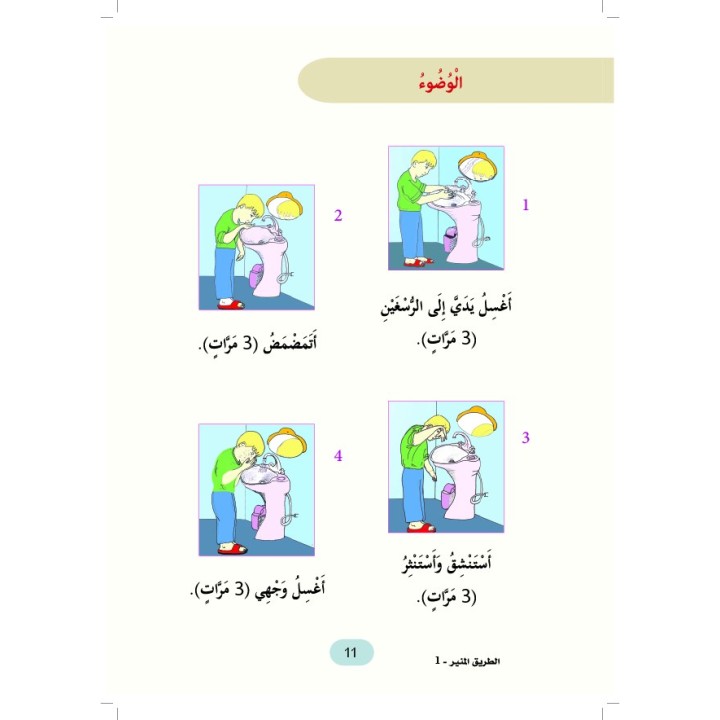 الْوُضُوءُ

1

أَغْسِلُ يَدَيَّ إِلَى الرُّسْغَيْنِ
(3 مَرَّاتٍ).

2

أَتَمَضْمَضُ (3 مَرَّاتٍ).

3

أَسْتَنْشِقُ وَأَسْتَنْثِرُ
(3 مَرَّاتٍ).

4

أَغْسِلُ وَجْهِي (3 مَرَّاتٍ).

11

الطريق المنير - 1